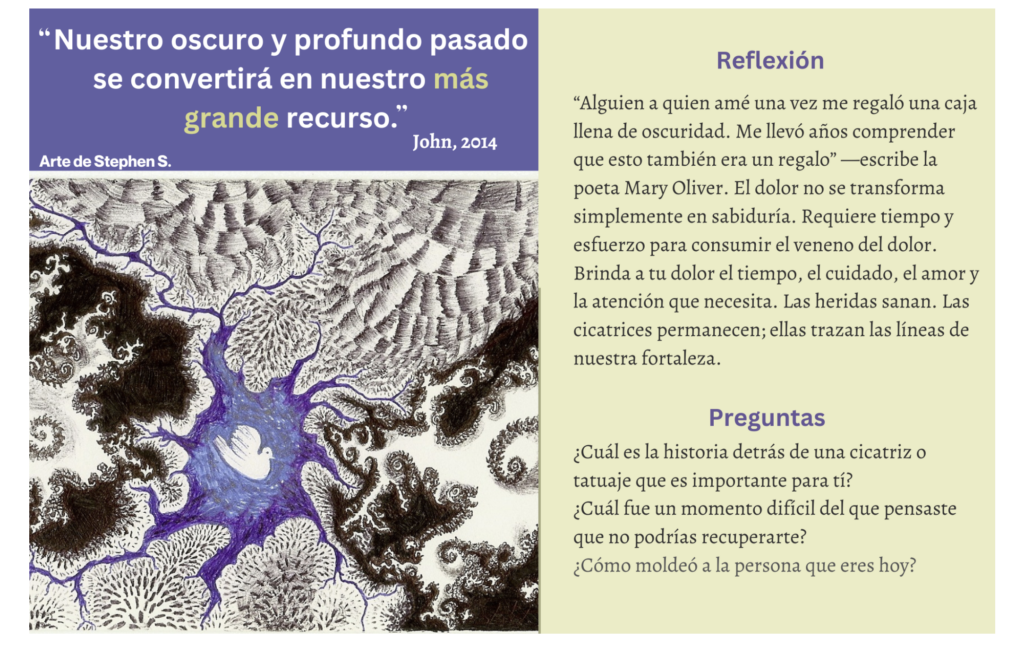 “Nuestro oscuro y profundo pasado se convertirá en nuestro más grande recurso.”
John, 2014

Arte de Stephen S.

Reflexión

“Alguien a quien amé una vez me regaló una caja llena de oscuridad. Me llevó años comprender que esto también era un regalo” —escribe la poeta Mary Oliver. El dolor no se transforma simplemente en sabiduría. Requiere tiempo y esfuerzo para consumir el veneno del dolor. Brinda a tu dolor el tiempo, el cuidado, el amor y la atención que necesita. Las heridas sanan. Las cicatrices permanecen; ellas trazan las líneas de nuestra fortaleza.

Preguntas

¿Cuál es la historia detrás de una cicatriz o tatuaje que es importante para tí?
¿Cuál fue un momento difícil del que pensaste que no podrías recuperarte?
¿Cómo moldeó a la persona que eres hoy?